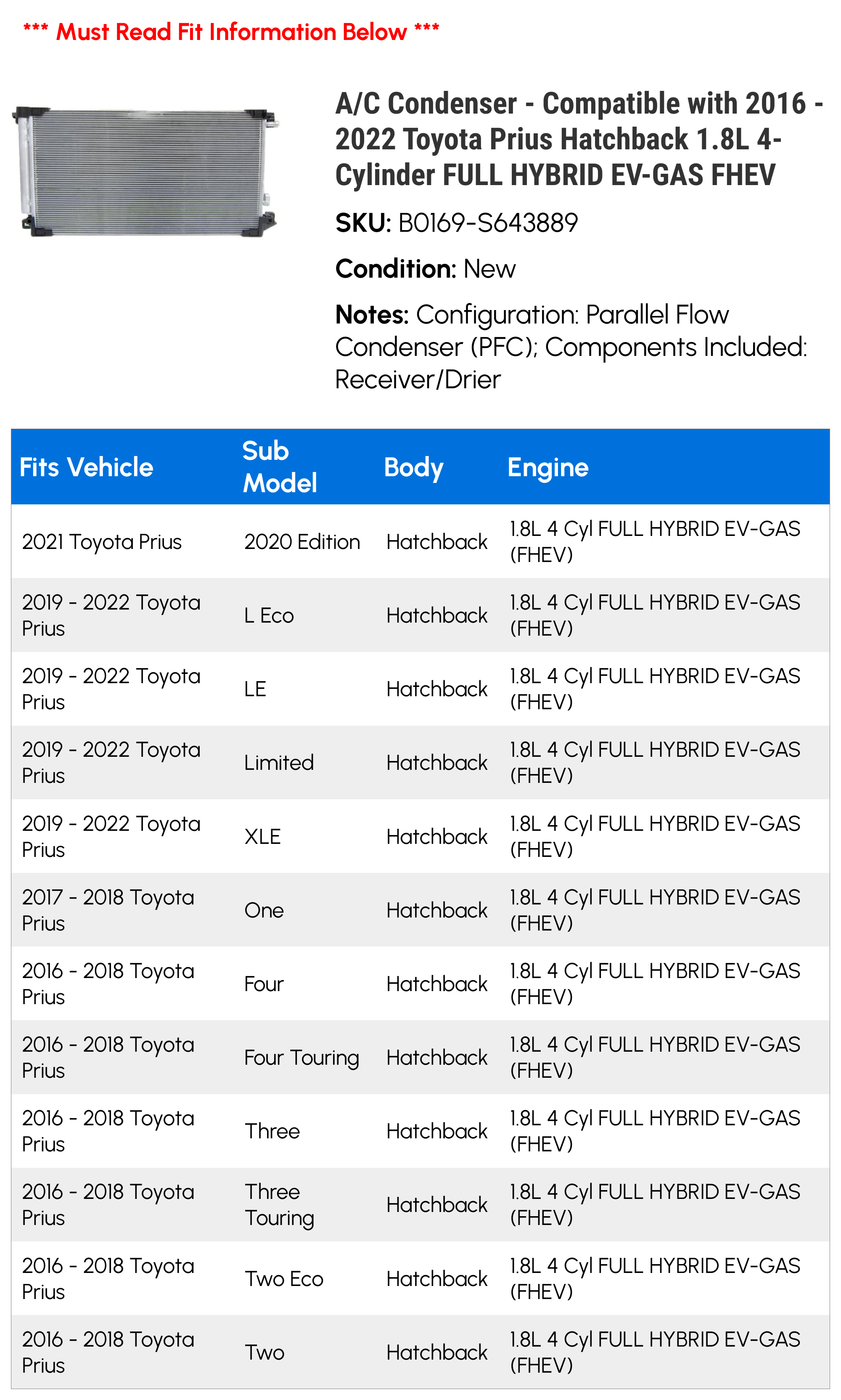 *** Must Read Fit Information Below ***

A/C Condenser - Compatible with 2016 - 2022 Toyota Prius Hatchback 1.8L 4-Cylinder FULL HYBRID EV-GAS FHEV

SKU: B0169-S643889

Condition: New

Notes: Configuration: Parallel Flow Condenser (PFC); Components Included: Receiver/Drier

| Fits Vehicle | Sub Model | Body | Engine |
|---|---|---|---|
| 2021 Toyota Prius | 2020 Edition | Hatchback | 1.8L 4 Cyl FULL HYBRID EV-GAS (FHEV) |
| 2019 - 2022 Toyota Prius | L Eco | Hatchback | 1.8L 4 Cyl FULL HYBRID EV-GAS (FHEV) |
| 2019 - 2022 Toyota Prius | LE | Hatchback | 1.8L 4 Cyl FULL HYBRID EV-GAS (FHEV) |
| 2019 - 2022 Toyota Prius | Limited | Hatchback | 1.8L 4 Cyl FULL HYBRID EV-GAS (FHEV) |
| 2019 - 2022 Toyota Prius | XLE | Hatchback | 1.8L 4 Cyl FULL HYBRID EV-GAS (FHEV) |
| 2017 - 2018 Toyota Prius | One | Hatchback | 1.8L 4 Cyl FULL HYBRID EV-GAS (FHEV) |
| 2016 - 2018 Toyota Prius | Four | Hatchback | 1.8L 4 Cyl FULL HYBRID EV-GAS (FHEV) |
| 2016 - 2018 Toyota Prius | Four Touring | Hatchback | 1.8L 4 Cyl FULL HYBRID EV-GAS (FHEV) |
| 2016 - 2018 Toyota Prius | Three | Hatchback | 1.8L 4 Cyl FULL HYBRID EV-GAS (FHEV) |
| 2016 - 2018 Toyota Prius | Three Touring | Hatchback | 1.8L 4 Cyl FULL HYBRID EV-GAS (FHEV) |
| 2016 - 2018 Toyota Prius | Two Eco | Hatchback | 1.8L 4 Cyl FULL HYBRID EV-GAS (FHEV) |
| 2016 - 2018 Toyota Prius | Two | Hatchback | 1.8L 4 Cyl FULL HYBRID EV-GAS (FHEV) |